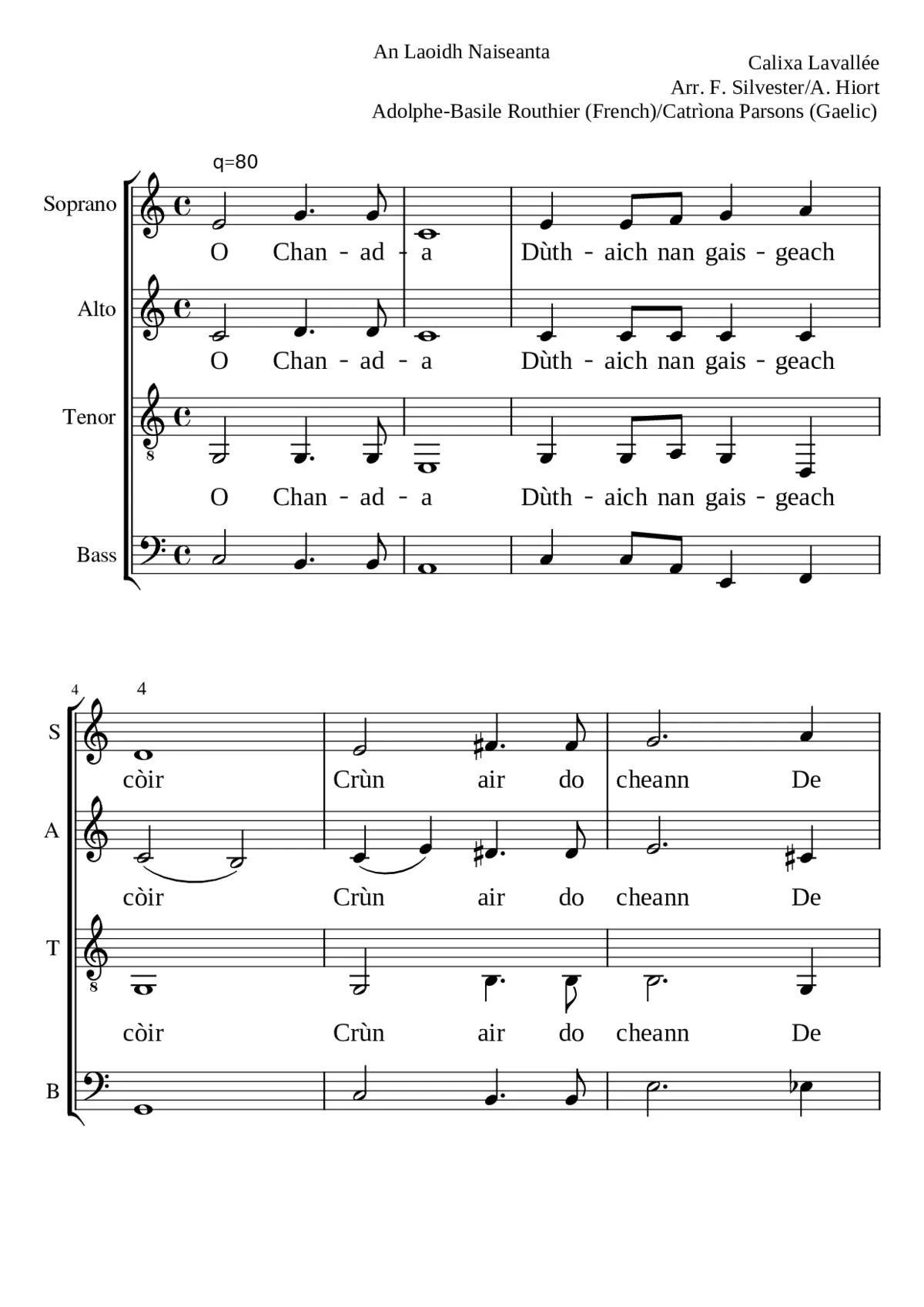 An Laoidh Naiseanta

Calixa Lavallée
Arr. F. Silvester/A. Hiort
Adolphe-Basile Routhier (French)/Catrìona Parsons (Gaelic)

q=80

Soprano
O Chan - ad - a Dùth - aich nan gais - geach

Alto
O Chan - ad - a Dùth - aich nan gais - geach

Tenor
8
O Chan - ad - a Dùth - aich nan gais - geach

Bass

4 4

S
còir Crùn air do cheann De

A
còir Crùn air do cheann De

T
8
còir Crùn air do cheann De

B